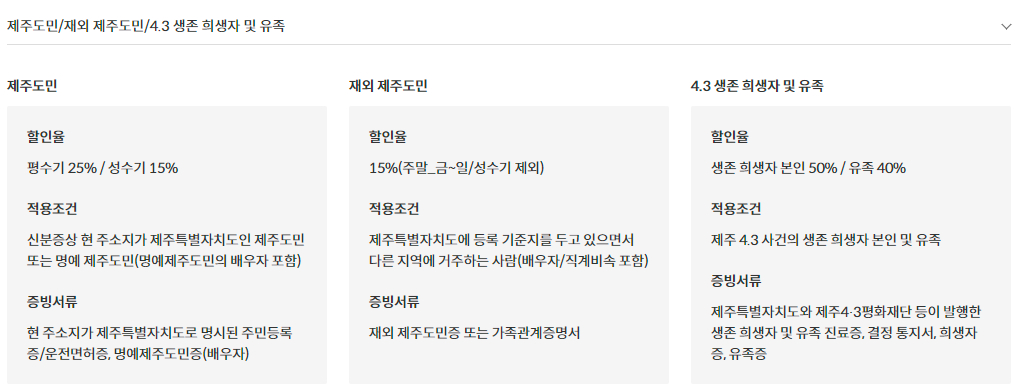 제주도민/재외 제주도민/4.3 생존 희생자 및 유족

제주도민

할인율

평수기 25% / 성수기 15%

적용조건

신분증상 현 주소지가 제주특별자치도인 제주도민 또는 명예 제주도민(명예제주도민의 배우자 포함)

증빙서류

현 주소지가 제주특별자치도로 명시된 주민등록증/운전면허증, 명예제주도민증(배우자)

재외 제주도민

할인율

15%(주말_금~일/성수기 제외)

적용조건

제주특별자치도에 등록 기준지를 두고 있으면서 다른 지역에 거주하는 사람(배우자/직계비속 포함)

증빙서류

재외 제주도민증 또는 가족관계증명서

4.3 생존 희생자 및 유족

할인율

생존 희생자 본인 50% / 유족 40%

적용조건

제주 4.3 사건의 생존 희생자 본인 및 유족

증빙서류

제주특별자치도와 제주4·3평화재단 등이 발행한 생존 희생자 및 유족 진료증, 결정 통지서, 희생자증, 유족증